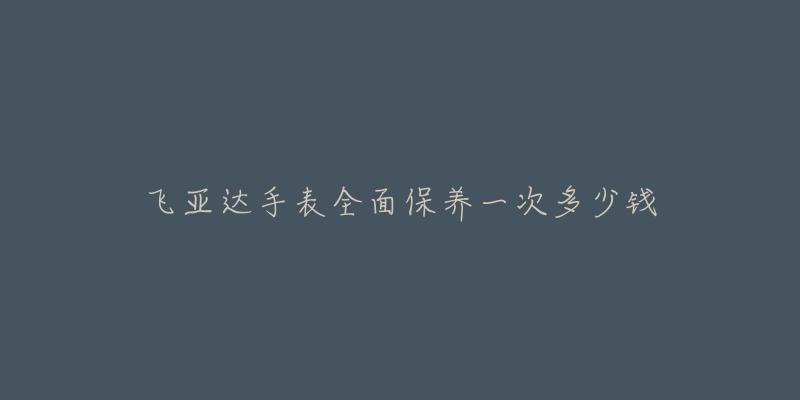 飞亚达手表全面保养一次多少钱